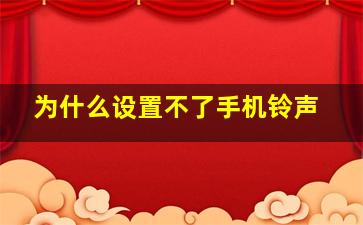 为什么设置不了手机铃声